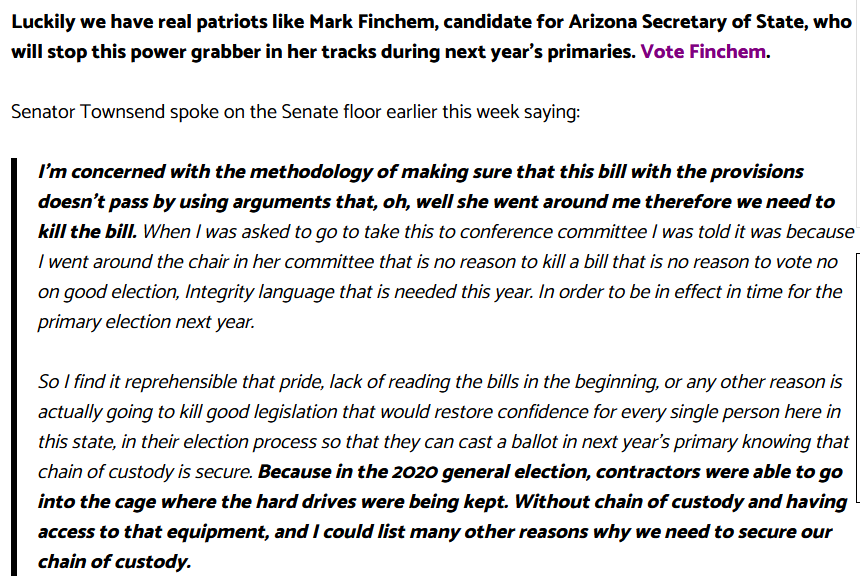 Luckily we have real patriots like Mark Finchem, candidate for Arizona Secretary of State, who will stop this power grabber in her tracks during next year's primaries. Vote Finchem.

Senator Townsend spoke on the Senate floor earlier this week saying:

I'm concerned with the methodology of making sure that this bill with the provisions doesn't pass by using arguments that, oh, well she went around me therefore we need to kill the bill. When I was asked to go to take this to conference committee I was told it was because I went around the chair in her committee that is no reason to kill a bill that is no reason to vote no on good election, Integrity language that is needed this year. In order to be in effect in time for the primary election next year.

So I find it reprehensible that pride, lack of reading the bills in the beginning, or any other reason is actually going to kill good legislation that would restore confidence for every single person here in this state, in their election process so that they can cast a ballot in next year's primary knowing that chain of custody is secure. Because in the 2020 general election, contractors were able to go into the cage where the hard drives were being kept. Without chain of custody and having access to that equipment, and I could list many other reasons why we need to secure our chain of custody.